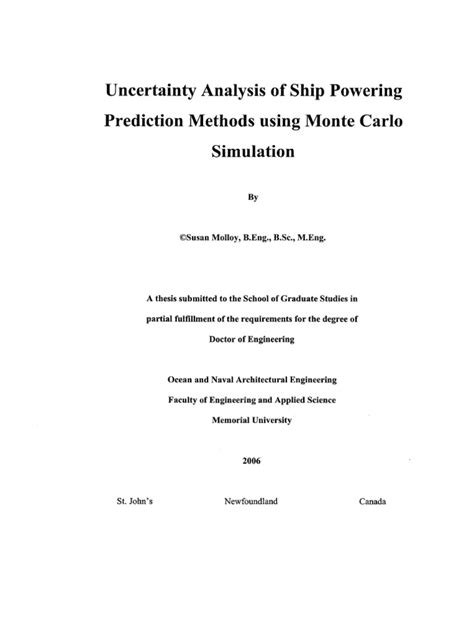 Uncertainty Analysis of Ship Powering Prediction Methods using Monte Carlo Simulation

By

©Susan Molloy, B.Eng., B.Sc., M.Eng.

A thesis submitted to the School of Graduate Studies in partial fulfillment of the requirements for the degree of Doctor of Engineering

Ocean and Naval Architectural Engineering
Faculty of Engineering and Applied Science
Memorial University

2006

St. John's Newfoundland Canada